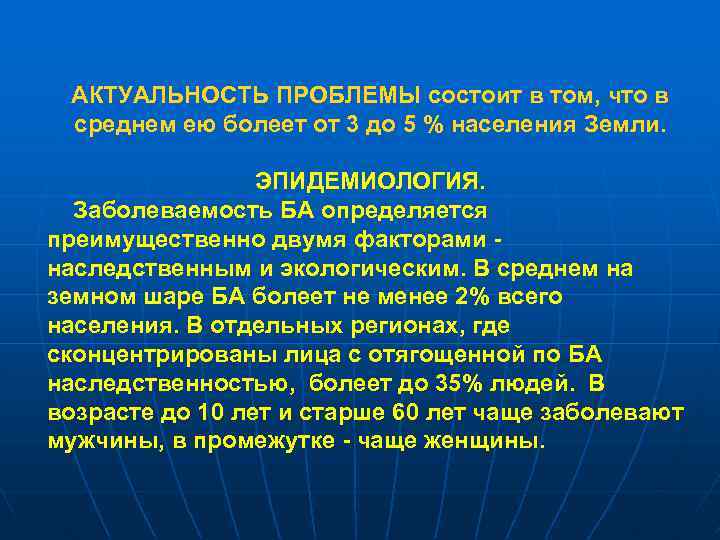 АКТУАЛЬНОСТЬ ПРОБЛЕМЫ состоит в том, что в среднем ею болеет от 3 до 5 % населения Земли.

ЭПИДЕМИОЛОГИЯ.

Заболеваемость БА определяется преимущественно двумя факторами - наследственным и экологическим. В среднем на земном шаре БА болеет не менее 2% всего населения. В отдельных регионах, где сконцентрированы лица с отягощенной по БА наследственностью, болеет до 35% людей. В возрасте до 10 лет и старше 60 лет чаще заболевают мужчины, в промежутке - чаще женщины.